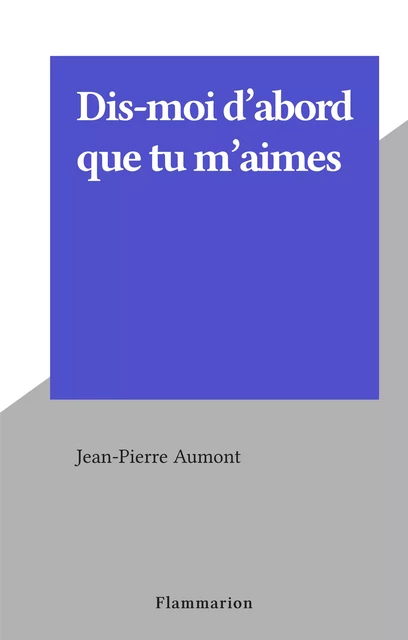 Dis-moi d'abord que tu m'aimes

Jean-Pierre Aumont

Flammarion